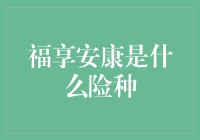 福享安康是什么险种